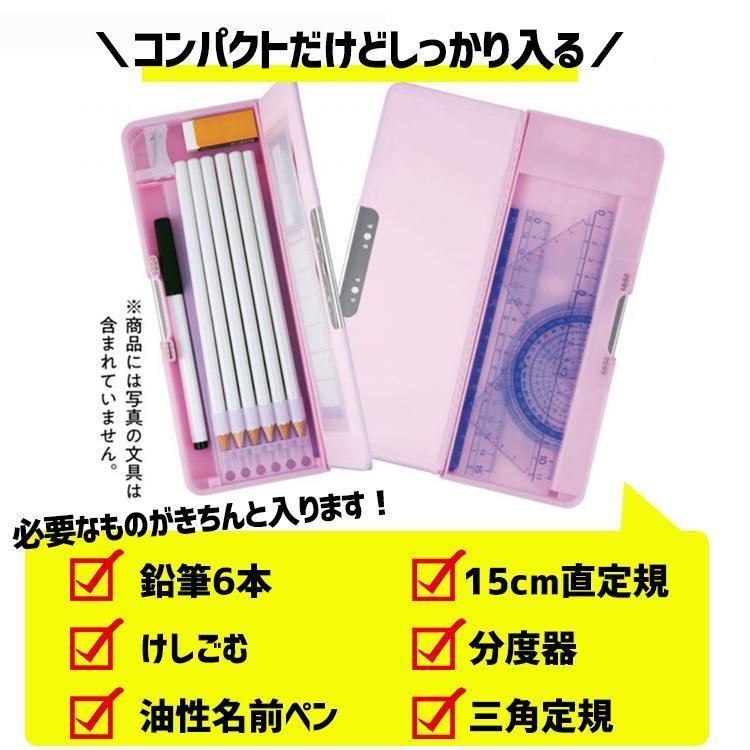 ＼コンパクトだけどしっかり入る／

※商品には写真の文具は含まれていません。

必要なものがきちんと入ります！

鉛筆6本
けしごむ
油性名前ペン
15cm直定規
分度器
三角定規